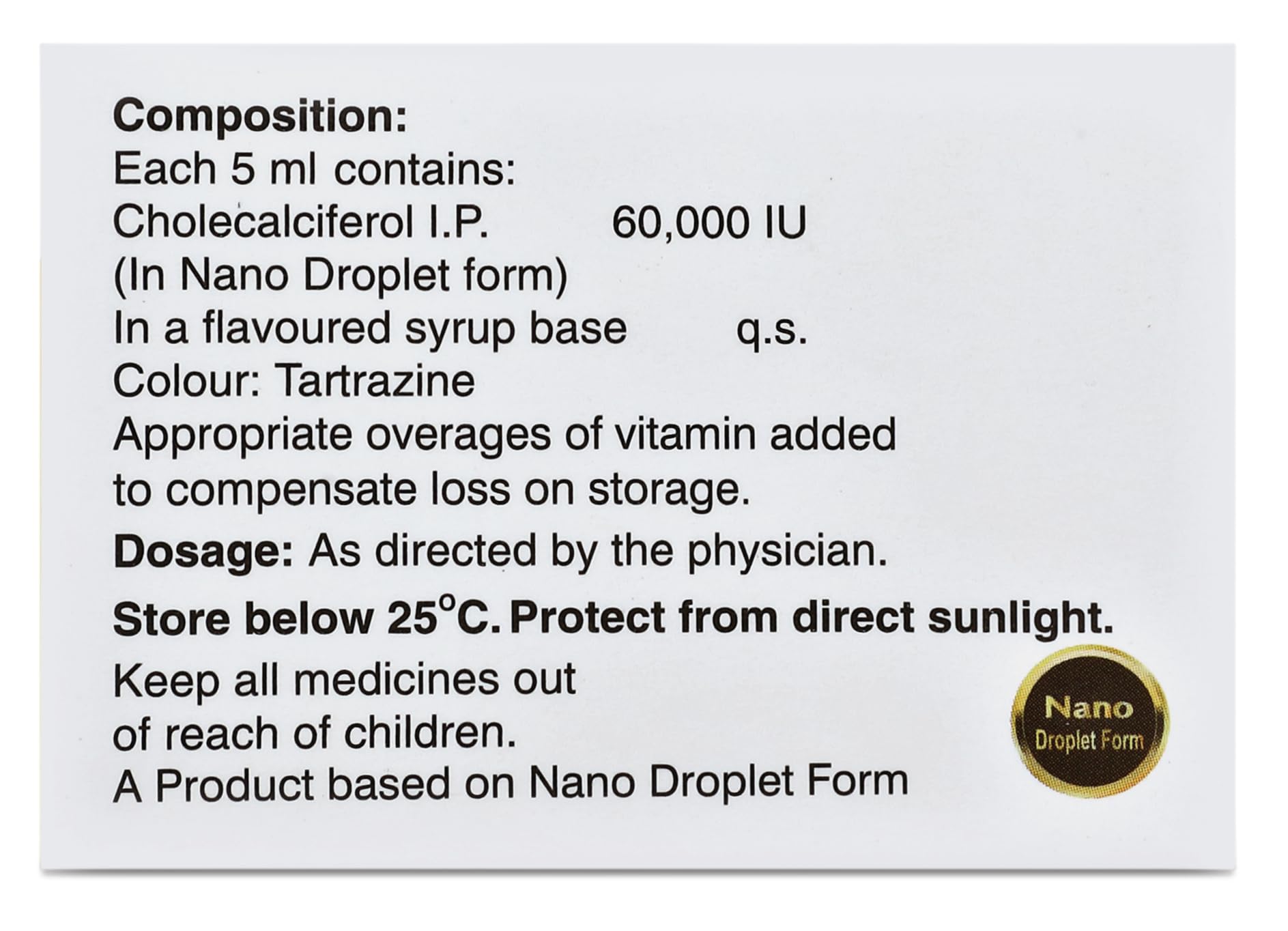 Composition:
Each 5 ml contains:
Cholecalciferol I.P. 60,000 IU
(In Nano Droplet form)
In a flavoured syrup base q.s.
Colour: Tartrazine
Appropriate overages of vitamin added to compensate loss on storage.

Dosage: As directed by the physician.

Store below 25°C. Protect from direct sunlight.

Keep all medicines out of reach of children.
A Product based on Nano Droplet Form

Nano
Droplet Form